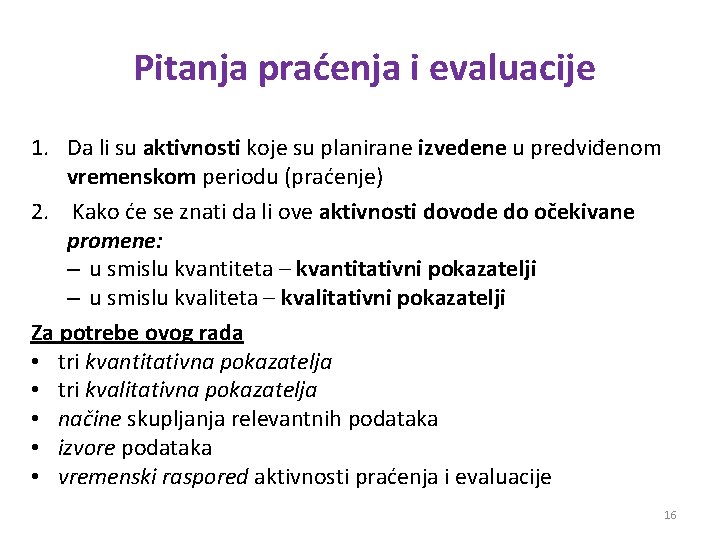 Pitanja praćenja i evaluacije

1. Da li su aktivnosti koje su planirane izvedene u predviđenom vremenskom periodu (praćenje)
2. Kako će se znati da li ove aktivnosti dovode do očekivane promene:
– u smislu kvantiteta – kvantitativni pokazatelji
– u smislu kvaliteta – kvalitativni pokazatelji

Za potrebe ovog rada
• tri kvantitativna pokazatelja
• tri kvalitativna pokazatelja
• načine skupljanja relevantnih podataka
• izvore podataka
• vremenski raspored aktivnosti praćenja i evaluacije

16